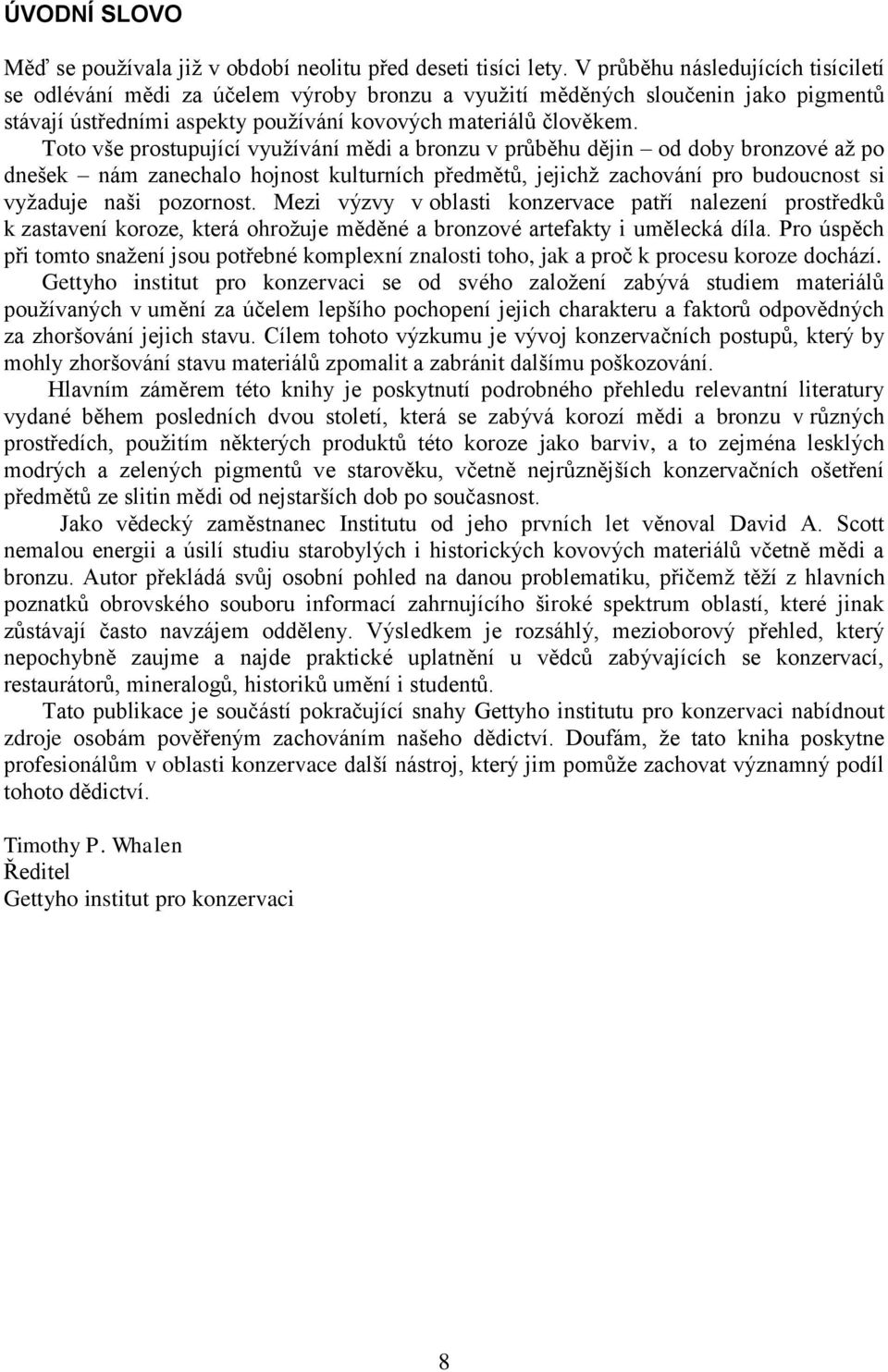 ÚVODNÍ SLOVO

Měď se používala již v období neolitu před deseti tisíci lety. V průběhu následujících tisíciletí se odlévání mědi za účelem výroby bronzu a využití měděných sloučenin jako pigmentů stávají ústředními aspekty používání kovových materiálů člověkem. Toto vše prostupující využívání mědi a bronzu v průběhu dějin – od doby bronzové až po dnešek – nám zanechalo hojnost kulturních předmětů, jejichž zachování pro budoucnost si vyžaduje naši pozornost. Mezi výzvy v oblasti konzervace patří nalezení prostředků k zastavení koroze, která ohrožuje měděné a bronzové artefakty i umělecká díla. Pro úspěch při tomto snažení jsou potřebné komplexní znalosti toho, jak a proč k procesu koroze dochází. Gettyho institut pro konzervaci se od svého založení zabývá studiem materiálů používaných v umění za účelem lepšího pochopení jejich charakteru a faktorů odpovědných za zhoršování jejich stavu. Cílem tohoto výzkumu je vývoj konzervačních postupů, který by mohly zhoršování stavu materiálů zpomalit a zabránit dalšímu poškozování.

Hlavním záměrem této knihy je poskytnutí podrobného přehledu relevantní literatury vydané během posledních dvou století, která se zabývá korozí mědi a bronzu v různých prostředích, použitím některých produktů této koroze jako barviv, a to zejména lesklých modrých a zelených pigmentů ve starověku, včetně nejrůznějších konzervačních ošetření předmětů ze slitin mědi od nejstarších dob po současnost.

Jako vědecký zaměstnanec Institutu od jeho prvních let věnoval David A. Scott nemalou energii a úsilí studiu starobylých i historických kovových materiálů včetně mědi a bronzu. Autor překládá svůj osobní pohled na danou problematiku, přičemž těží z hlavních poznatků obrovského souboru informací zahrnujícího široké spektrum oblastí, které jinak zůstávají často navzájem odděleny. Výsledkem je rozsáhlý, mezioborový přehled, který nepochybně zaujme a najde praktické uplatnění u vědců zabývajících se konzervací, restaurátorů, mineralogů, historiků umění i studentů.

Tato publikace je součástí pokračující snahy Gettyho institutu pro konzervaci nabídnout zdroje osobám pověřeným zachováním našeho dědictví. Doufám, že tato kniha poskytne profesionálům v oblasti konzervace další nástroj, který jim pomůže zachovat významný podíl tohoto dědictví.

Timothy P. Whalen
Ředitel
Gettyho institut pro konzervaci

8